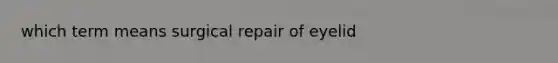 which term means surgical repair of eyelid